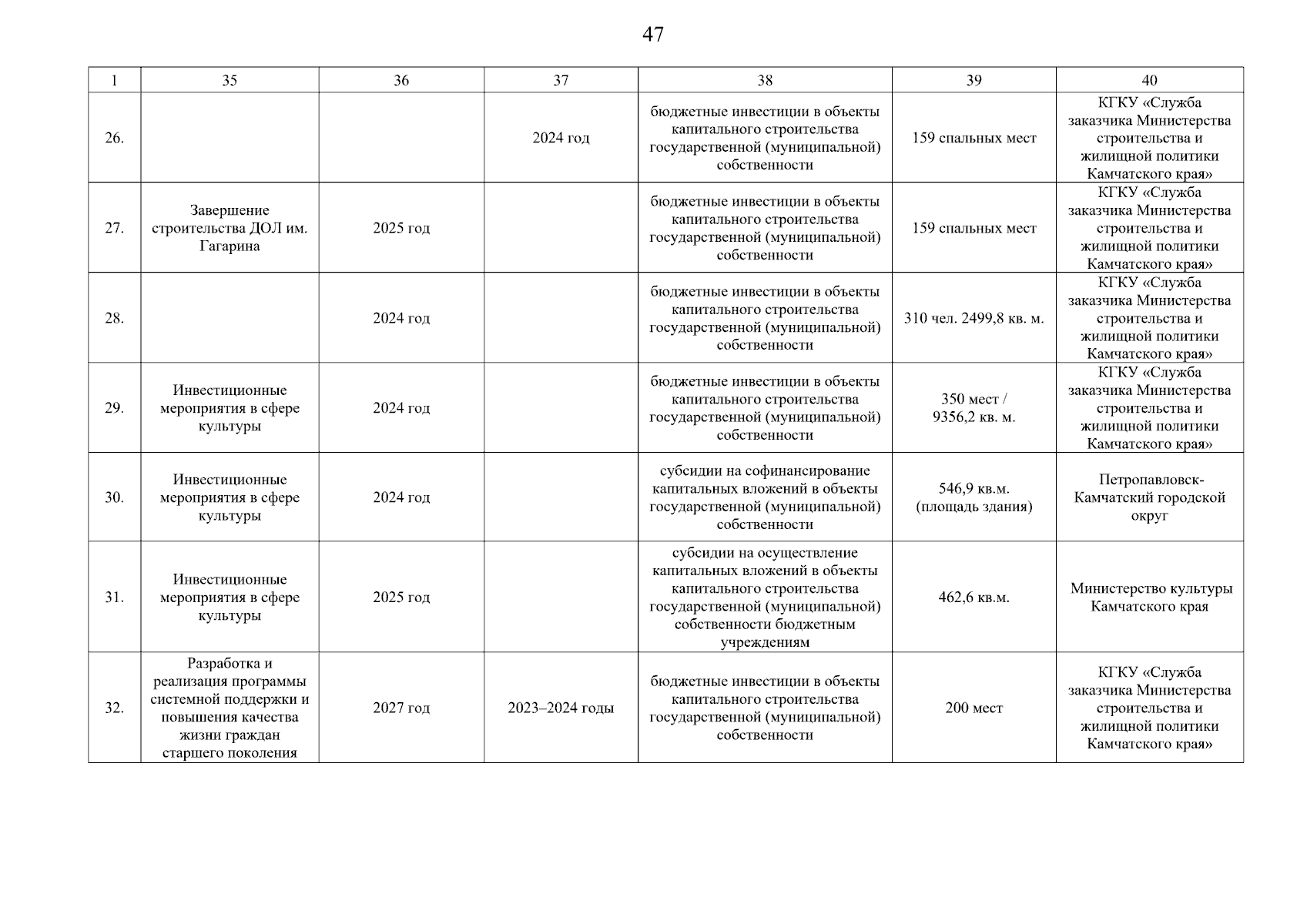 47

| 1 | 35 | 36 | 37 | 38 | 39 | 40 |
|---|---|---|---|---|---|---|
| 26. | | | 2024 год | бюджетные инвестиции в объекты капитального строительства государственной (муниципальной) собственности | 159 спальных мест | КГКУ «Служба заказчика Министерства строительства и жилищной политики Камчатского края» |
| 27. | Завершение строительства ДОЛ им. Гагарина | 2025 год | | бюджетные инвестиции в объекты капитального строительства государственной (муниципальной) собственности | 159 спальных мест | КГКУ «Служба заказчика Министерства строительства и жилищной политики Камчатского края» |
| 28. | | 2024 год | | бюджетные инвестиции в объекты капитального строительства государственной (муниципальной) собственности | 310 чел. 2499,8 кв. м. | КГКУ «Служба заказчика Министерства строительства и жилищной политики Камчатского края» |
| 29. | Инвестиционные мероприятия в сфере культуры | 2024 год | | бюджетные инвестиции в объекты капитального строительства государственной (муниципальной) собственности | 350 мест / 9356,2 кв. м. | КГКУ «Служба заказчика Министерства строительства и жилищной политики Камчатского края» |
| 30. | Инвестиционные мероприятия в сфере культуры | 2024 год | | субсидии на софинансирование капитальных вложений в объекты государственной (муниципальной) собственности | 546,9 кв.м. (площадь здания) | Петропавловск-Камчатский городской округ |
| 31. | Инвестиционные мероприятия в сфере культуры | 2025 год | | субсидии на осуществление капитальных вложений в объекты капитального строительства государственной (муниципальной) собственности бюджетным учреждениям | 462,6 кв.м. | Министерство культуры Камчатского края |
| 32. | Разработка и реализация программы системной поддержки и повышения качества жизни граждан старшего поколения | 2027 год | 2023–2024 годы | бюджетные инвестиции в объекты капитального строительства государственной (муниципальной) собственности | 200 мест | КГКУ «Служба заказчика Министерства строительства и жилищной политики Камчатского края» |